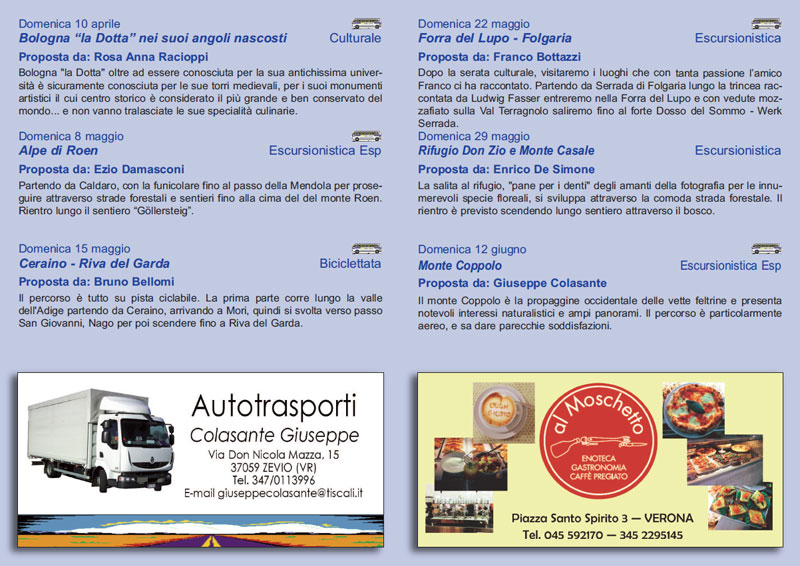 Domenica 10 aprile
Bologna "la Dotta" nei suoi angoli nascosti
Culturale

Proposta da: Rosa Anna Racioppi

Bologna "la Dotta" oltre ad essere conosciuta per la sua antichissima università è sicuramente conosciuta per le sue torri medievali, per i suoi monumenti artistici il cui centro storico è considerato il più grande e ben conservato del mondo... e non vanno tralasciate le sue specialità culinarie.

Domenica 8 maggio
Alpe di Roen
Escursionistica Esp

Proposta da: Ezio Damasconi

Partendo da Caldaro, con la funicolare fino al passo della Mendola per proseguire attraverso strade forestali e sentieri fino alla cima del del monte Roen. Rientro lungo il sentiero "Göllersteig".

Domenica 15 maggio
Ceraino - Riva del Garda
Biciclettata

Proposta da: Bruno Bellomi

Il percorso è tutto su pista ciclabile. La prima parte corre lungo la valle dell'Adige partendo da Ceraino, arrivando a Mori, quindi si svolta verso passo San Giovanni, Nago per poi scendere fino a Riva del Garda.

Domenica 22 maggio
Forra del Lupo - Folgaria
Escursionistica

Proposta da: Franco Bottazzi

Dopo la serata culturale, visitaremo i luoghi che con tanta passione l'amico Franco ci ha raccontato. Partendo da Serrada di Folgaria lungo la trincea raccontata da Ludwig Fasser entreremo nella Forra del Lupo e con vedute mozzafiato sulla Val Terragnolo saliremo fino al forte Dosso del Sommo - Werk Serrada.

Domenica 29 maggio
Rifugio Don Zio e Monte Casale
Escursionistica

Proposta da: Enrico De Simone

La salita al rifugio, "pane per i denti" degli amanti della fotografia per le innumerevoli specie floreali, si sviluppa attraverso la comoda strada forestale. Il rientro è previsto scendendo lungo sentiero attraverso il bosco.

Domenica 12 giugno
Monte Coppolo
Escursionistica Esp

Proposta da: Giuseppe Colasante

Il monte Coppolo è la propaggine occidentale delle vette feltrine e presenta notevoli interessi naturalistici e ampi panorami. Il percorso è particolarmente aereo, e sa dare parecchie soddisfazioni.

Autotrasporti
Colasante Giuseppe
Via Don Nicola Mazza, 15
37059 ZEVIO (VR)
Tel. 347/0113996
E-mail giuseppecolasante@tiscali.it

al Moschetto
ENOTECA
GASTRONOMIA
CAFFÈ PREGIATO
Piazza Santo Spirito 3 — VERONA
Tel. 045 592170 — 345 2295145